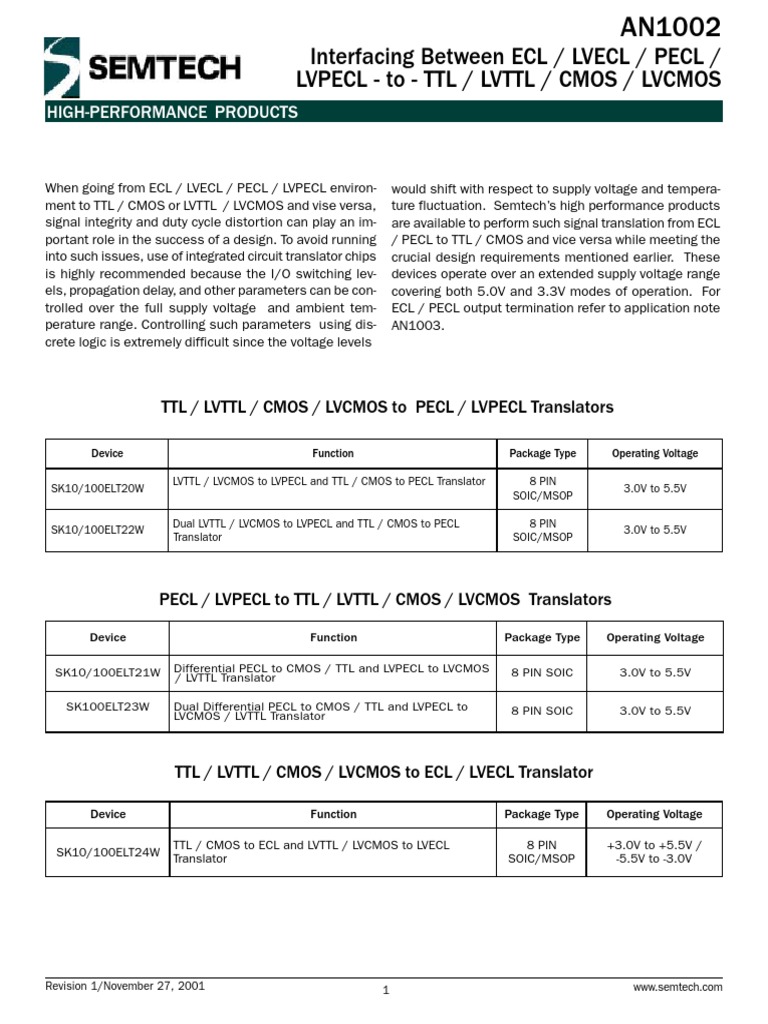 AN1002

SEMTECH

Interfacing Between ECL / LVECL / PECL / LVPECL - to - TTL / LVTTL / CMOS / LVCMOS

HIGH-PERFORMANCE PRODUCTS

When going from ECL / LVECL / PECL / LVPECL environment to TTL / CMOS or LVTTL / LVCMOS and vise versa, signal integrity and duty cycle distortion can play an important role in the success of a design. To avoid running into such issues, use of integrated circuit translator chips is highly recommended because the I/O switching levels, propagation delay, and other parameters can be controlled over the full supply voltage and ambient temperature range. Controlling such parameters using discrete logic is extremely difficult since the voltage levels would shift with respect to supply voltage and temperature fluctuation. Semtech's high performance products are available to perform such signal translation from ECL / PECL to TTL / CMOS and vice versa while meeting the crucial design requirements mentioned earlier. These devices operate over an extended supply voltage range covering both 5.0V and 3.3V modes of operation. For ECL / PECL output termination refer to application note AN1003.

TTL / LVTTL / CMOS / LVCMOS to PECL / LVPECL Translators

| Device | Function | Package Type | Operating Voltage |
|---|---|---|---|
| SK10/100ELT20W | LVTTL / LVCMOS to LVPECL and TTL / CMOS to PECL Translator | 8 PIN SOIC/MSOP | 3.0V to 5.5V |
| SK10/100ELT22W | Dual LVTTL / LVCMOS to LVPECL and TTL / CMOS to PECL Translator | 8 PIN SOIC/MSOP | 3.0V to 5.5V |

PECL / LVPECL to TTL / LVTTL / CMOS / LVCMOS Translators

| Device | Function | Package Type | Operating Voltage |
|---|---|---|---|
| SK10/100ELT21W | Differential PECL to CMOS / TTL and LVPECL to LVCMOS / LVTTL Translator | 8 PIN SOIC | 3.0V to 5.5V |
| SK100ELT23W | Dual Differential PECL to CMOS / TTL and LVPECL to LVCMOS / LVTTL Translator | 8 PIN SOIC | 3.0V to 5.5V |

TTL / LVTTL / CMOS / LVCMOS to ECL / LVECL Translator

| Device | Function | Package Type | Operating Voltage |
|---|---|---|---|
| SK10/100ELT24W | TTL / CMOS to ECL and LVTTL / LVCMOS to LVECL Translator | 8 PIN SOIC/MSOP | +3.0V to +5.5V / -5.5V to -3.0V |

Revision 1/November 27, 2001

1

www.semtech.com